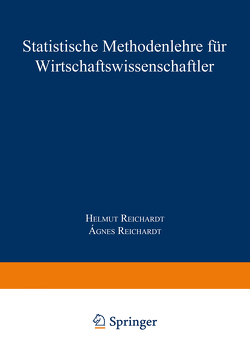 Statistische Methodenlehre für Wirtschaftswissenschaftler

Helmut Reichardt
Ágnes Reichardt

Springer